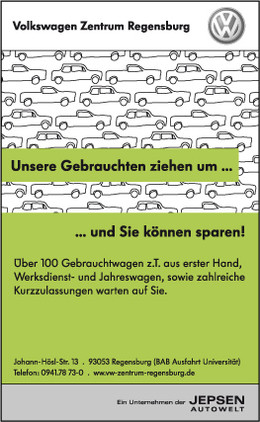 Volkswagen Zentrum Regensburg

Unsere Gebrauchten ziehen um ...

... und Sie können sparen!

Über 100 Gebrauchtwagen z.T. aus erster Hand, Werksdienst- und Jahreswagen, sowie zahlreiche Kurzzulassungen warten auf Sie.

Johann-Hösl-Str. 13 . 93053 Regensburg (BAB Ausfahrt Universität)
Telefon: 0941.78 73-0 . www.vw-zentrum-regensburg.de

Ein Unternehmen der JEPSEN AUTOWELT